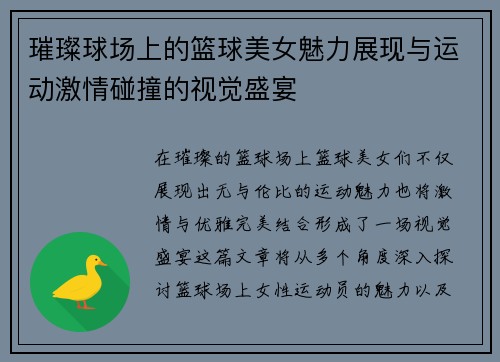 璀璨球场上的篮球美女魅力展现与运动激情碰撞的视觉盛宴

在璀璨的篮球场上篮球美女们不仅展现出无与伦比的运动魅力也将激情与优雅完美结合形成了一场视觉盛宴这篇文章将从多个角度深入探讨篮球场上女性运动员的魅力以及